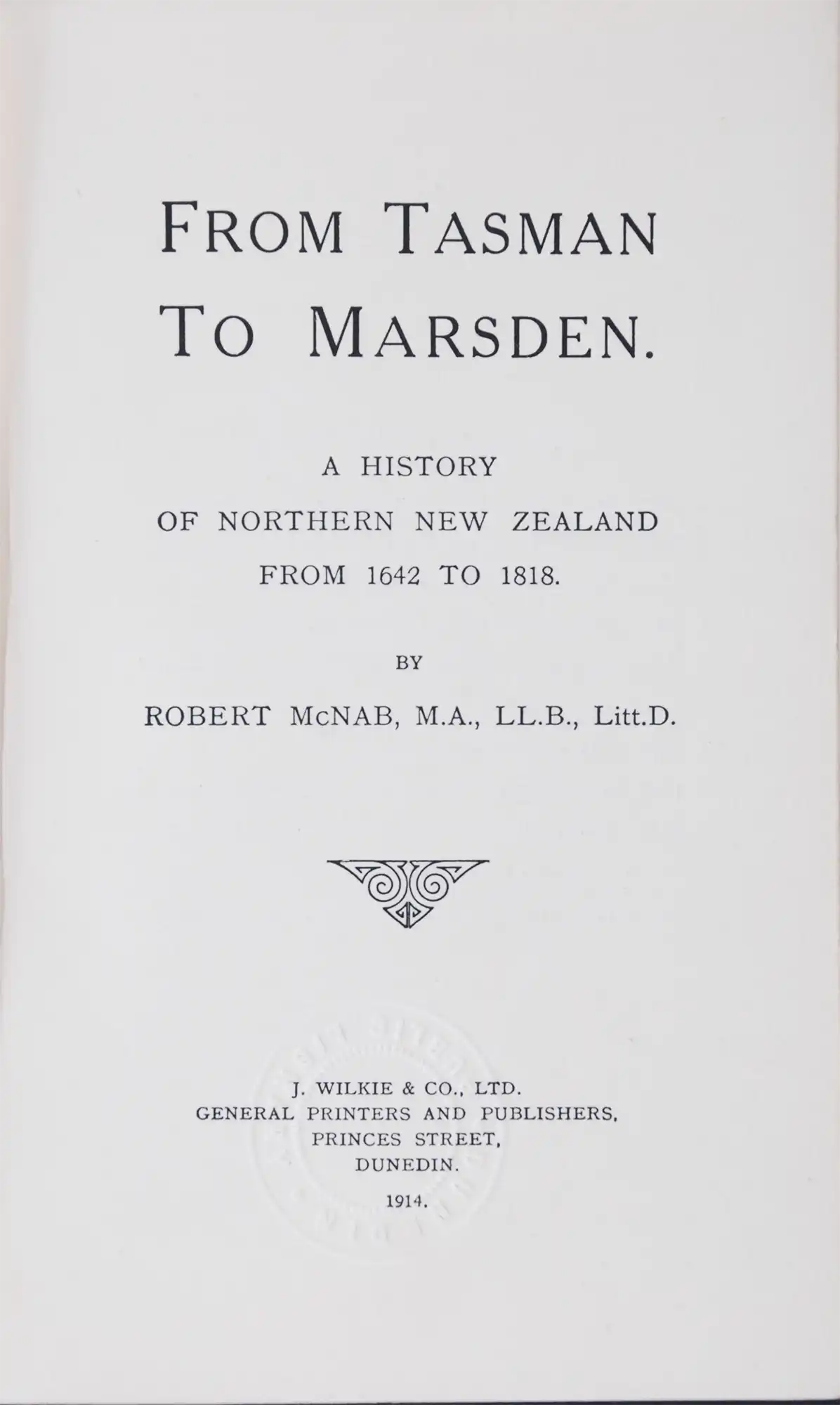 FROM TASMAN TO MARSDEN.

A HISTORY OF NORTHERN NEW ZEALAND FROM 1642 TO 1818.

BY

ROBERT McNAB, M.A., LL.B., Litt.D.

J. WILKIE & CO., LTD.
GENERAL PRINTERS AND PUBLISHERS,
PRINCES STREET,
DUNEDIN.

1914.